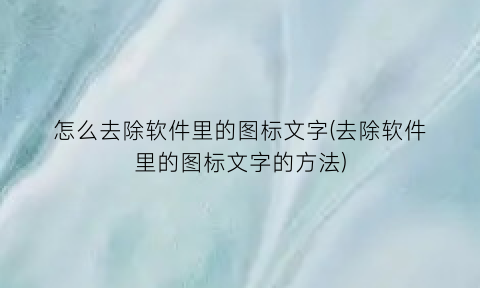 怎么去除软件里的图标文字(去除软件里的图标文字的方法)